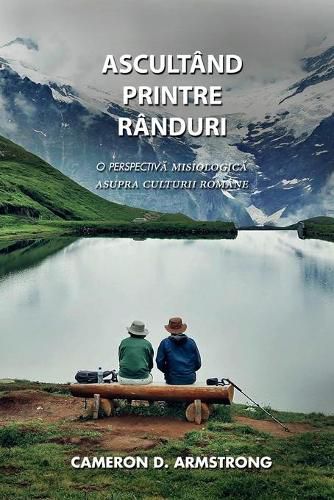 ASCULTÂND PRINTRE RÂNDURI

O PERSPECTIVĂ MISIOLOGICĂ ASUPRA CULTURII ROMÂNE

CAMERON D. ARMSTRONG